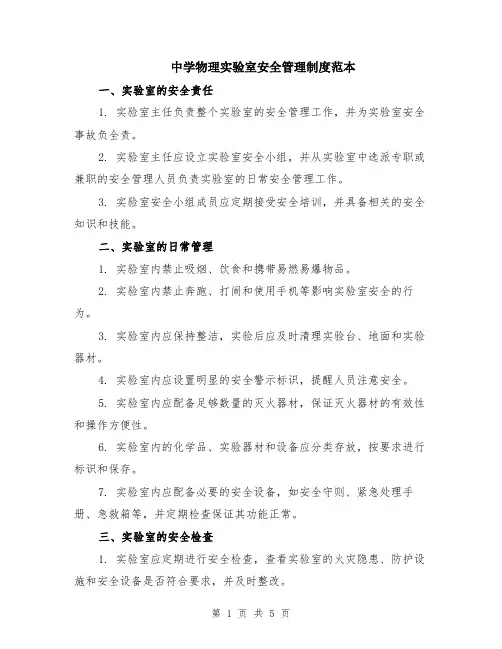 中学物理实验室安全管理制度范本

一、实验室的安全责任

1. 实验室主任负责整个实验室的安全管理工作，并为实验室安全事故负全责。

2. 实验室主任应设立实验室安全小组，并从实验室中选派专职或兼职的安全管理人员负责实验室的日常安全管理工作。

3. 实验室安全小组成员应定期接受安全培训，并具备相关的安全知识和技能。

二、实验室的日常管理

1. 实验室内禁止吸烟、饮食和携带易燃易爆物品。

2. 实验室内禁止奔跑、打闹和使用手机等影响实验室安全的行为。

3. 实验室内应保持整洁，实验后应及时清理实验台、地面和实验器材。

4. 实验室内应设置明显的安全警示标识，提醒人员注意安全。

5. 实验室内应配备足够数量的灭火器材，保证灭火器材的有效性和操作方便性。

6. 实验室内的化学品、实验器材和设备应分类存放，按要求进行标识和保存。

7. 实验室内应配备必要的安全设备，如安全守则、紧急处理手册、急救箱等，并定期检查保证其功能正常。

三、实验室的安全检查

1. 实验室应定期进行安全检查，查看实验室的火灾隐患、防护设施和安全设备是否符合要求，并及时整改。

第 1 页 共 5 页